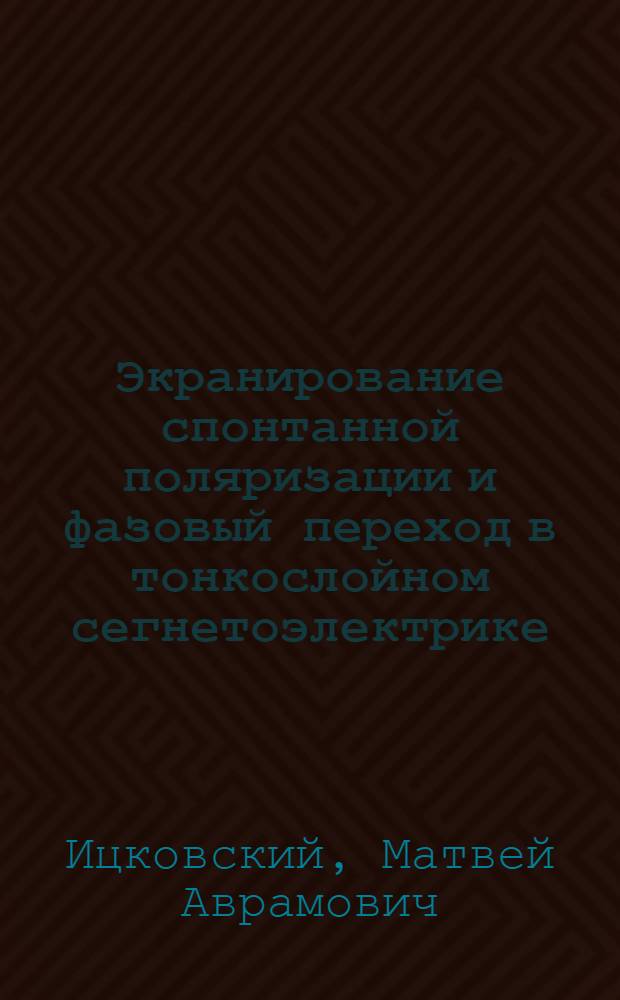 Экранирование спонтанной поляризации и фазовый переход в тонкослойном сегнетоэлектрике

Ицковский, Матвей Аврамович